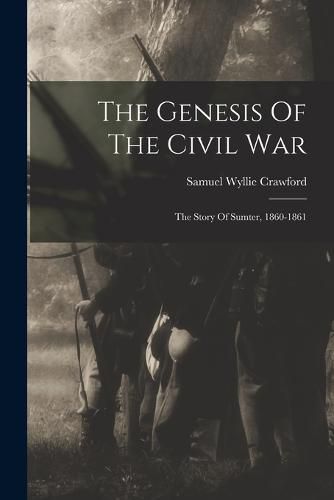 The Genesis Of The Civil War

Samuel Wyllie Crawford

The Story Of Sumter, 1860-1861